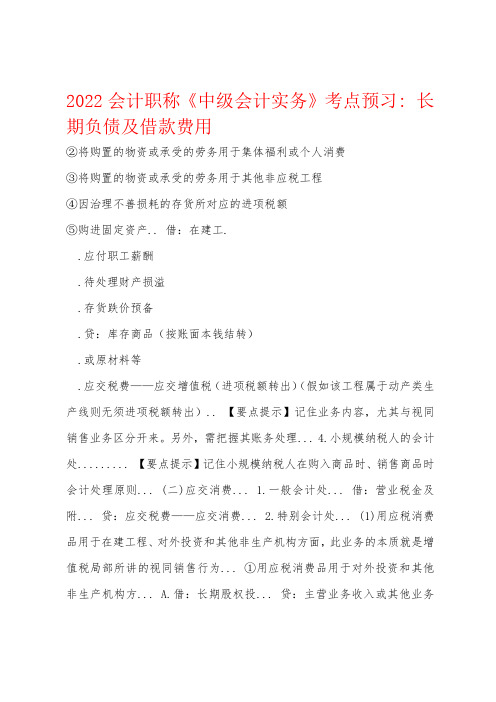 2022会计职称《中级会计实务》考点预习：长期负债及借款费用

②将购置的物资或承受的劳务用于集体福利或个人消费

③将购置的物资或承受的劳务用于其他非应税工程

④因治理不善损耗的存货所对应的进项税额

⑤购进固定资产.. 借：在建工.

.应付职工薪酬

.待处理财产损溢

.存货跌价预备

.贷：库存商品（按账面本钱结转）

.或原材料等

.应交税费——应交增值税（进项税额转出）(假如该工程属于动产类生产线则无须进项税额转出).. 【要点提示】记住业务内容，尤其与视同销售业务区分开来。另外，需把握其账务处理... 4.小规模纳税人的会计处......... 【要点提示】记住小规模纳税人在购入商品时、销售商品时会计处理原则... (二)应交消费... 1.一般会计处... 借：营业税金及附... 贷：应交税费——应交消费... 2.特别会计处... (1)用应税消费品用于在建工程、对外投资和其他非生产机构方面，此业务的本质就是增值税局部所讲的视同销售行为... ①用应税消费品用于对外投资和其他非生产机构方... A.借：长期股权投... 贷：主营业务收入或其他业务